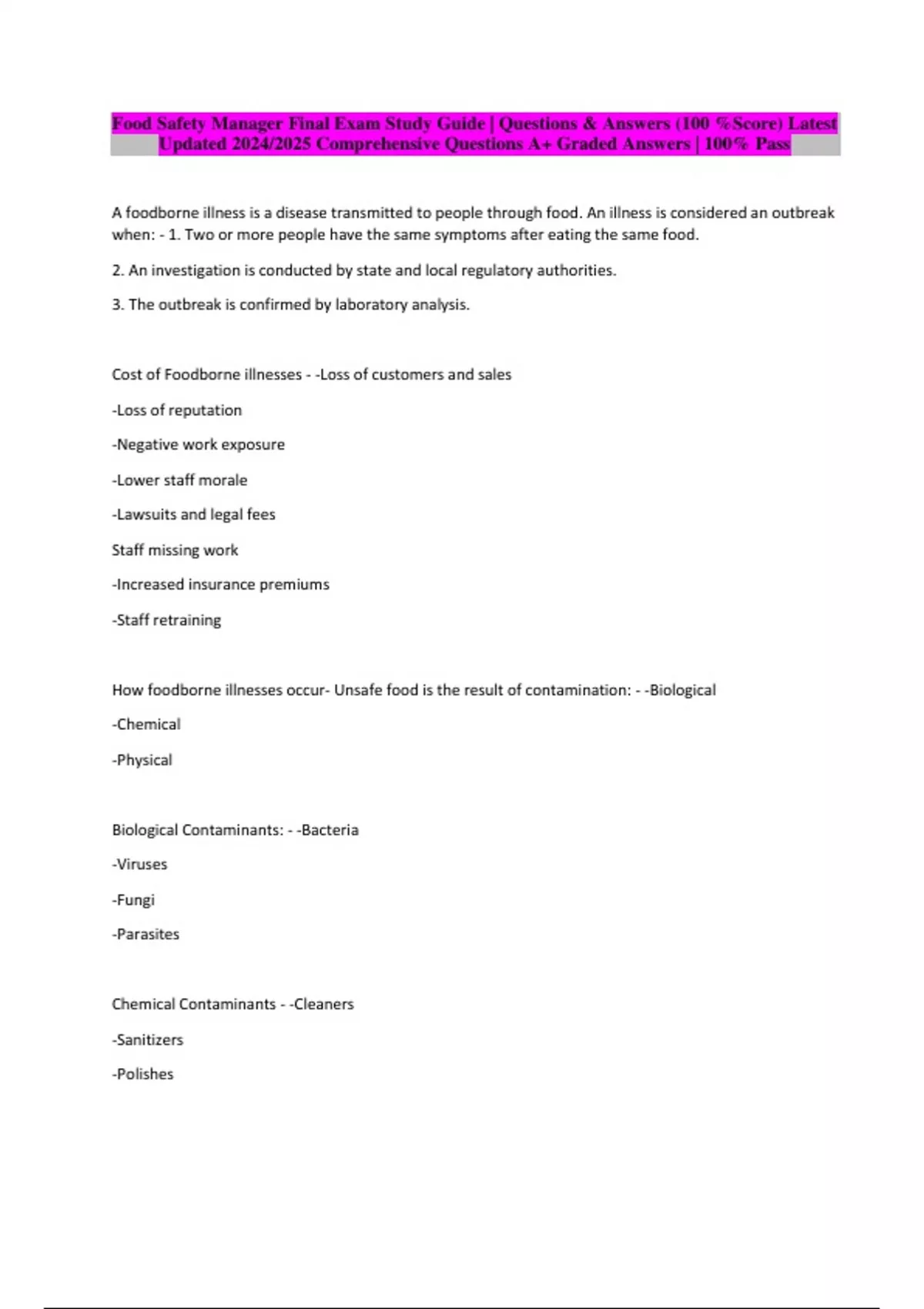 Food Safety Manager Final Exam Study Guide | Questions & Answers (100 %Score) Latest Updated 2024/2025 Comprehensive Questions A+ Graded Answers | 100% Pass

A foodborne illness is a disease transmitted to people through food. An illness is considered an outbreak when: - 1. Two or more people have the same symptoms after eating the same food.

2. An investigation is conducted by state and local regulatory authorities.

3. The outbreak is confirmed by laboratory analysis.

Cost of Foodborne illnesses - -Loss of customers and sales

-Loss of reputation

-Negative work exposure

-Lower staff morale

-Lawsuits and legal fees

Staff missing work

-Increased insurance premiums

-Staff retraining

How foodborne illnesses occur- Unsafe food is the result of contamination: - -Biological

-Chemical

-Physical

Biological Contaminants: - -Bacteria

-Viruses

-Fungi

-Parasites

Chemical Contaminants - -Cleaners

-Sanitizers

-Polishes